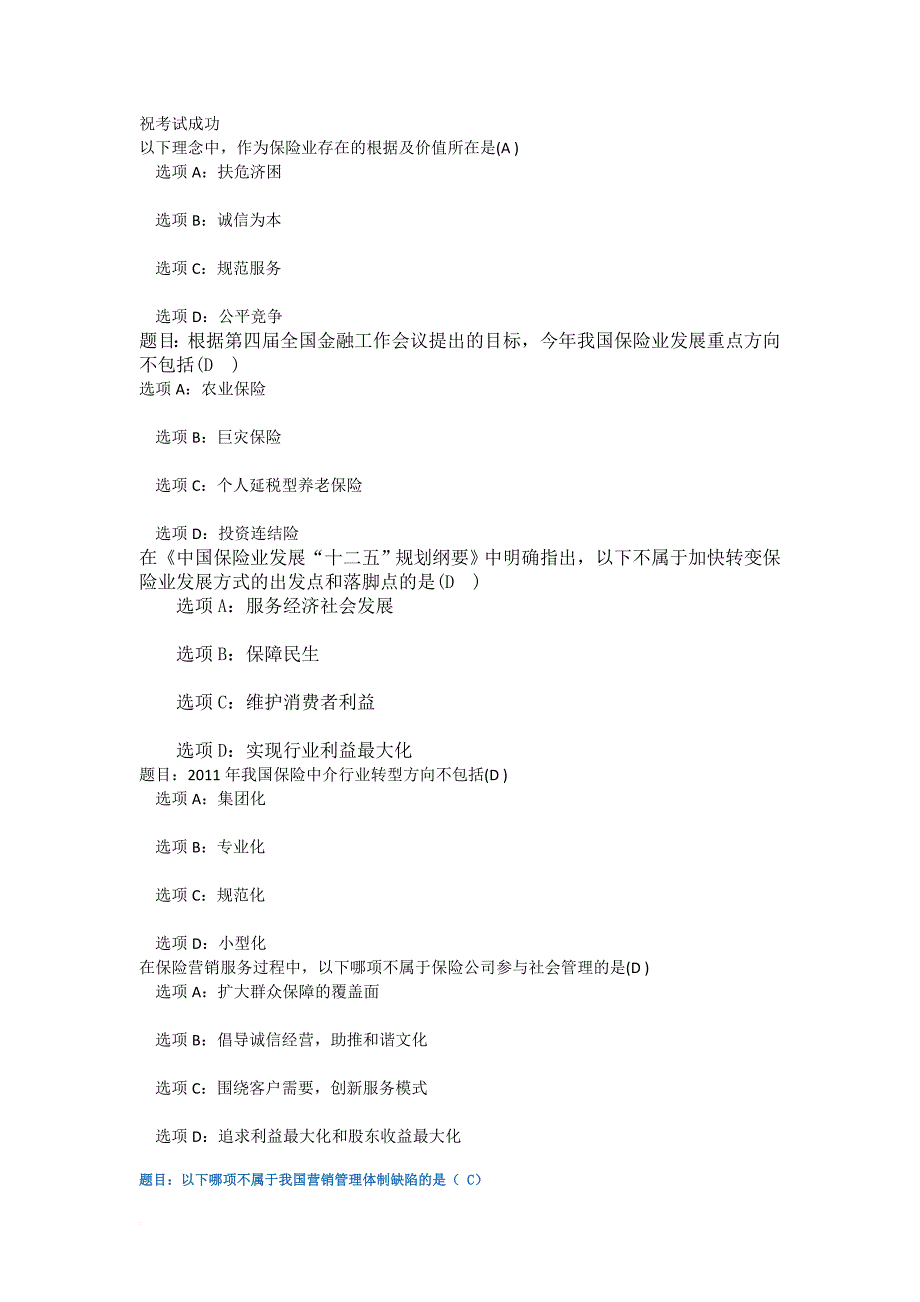 祝考试成功
以下理念中，作为保险业存在的根据及价值所在是(A )
选项 A：扶危济困

选项 B：诚信为本

选项 C：规范服务

选项 D：公平竞争
题目：根据第四届全国金融工作会议提出的目标，今年我国保险业发展重点方向不包括(D )
选项 A：农业保险

选项 B：巨灾保险

选项 C：个人延税型养老保险

选项 D：投资连结险
在《中国保险业发展“十二五”规划纲要》中明确指出，以下不属于加快转变保险业发展方式的出发点和落脚点的是(D )
选项 A：服务经济社会发展

选项 B：保障民生

选项 C：维护消费者利益

选项 D：实现行业利益最大化
题目：2011 年我国保险中介行业转型方向不包括(D )
选项 A：集团化

选项 B：专业化

选项 C：规范化

选项 D：小型化
在保险营销服务过程中，以下哪项不属于保险公司参与社会管理的是(D )
选项 A：扩大群众保障的覆盖面

选项 B：倡导诚信经营，助推和谐文化

选项 C：围绕客户需要，创新服务模式

选项 D：追求利益最大化和股东收益最大化

题目：以下哪项不属于我国营销管理体制缺陷的是（ C）